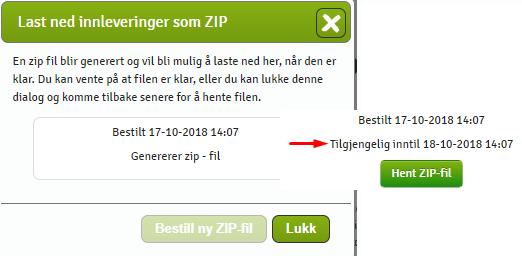 Last ned innleveringer som ZIP

En zip fil blir generert og vil bli mulig å laste ned her, når den er klar. Du kan vente på at filen er klar, eller du kan lukke denne dialog og komme tilbake senere for å hente filen.

Bestilt 17-10-2018 14:07

Genererer zip - fil

Bestilt 17-10-2018 14:07

Tilgjengelig inntil 18-10-2018 14:07

Hent ZIP-fil

Bestill ny ZIP-fil

Lukk